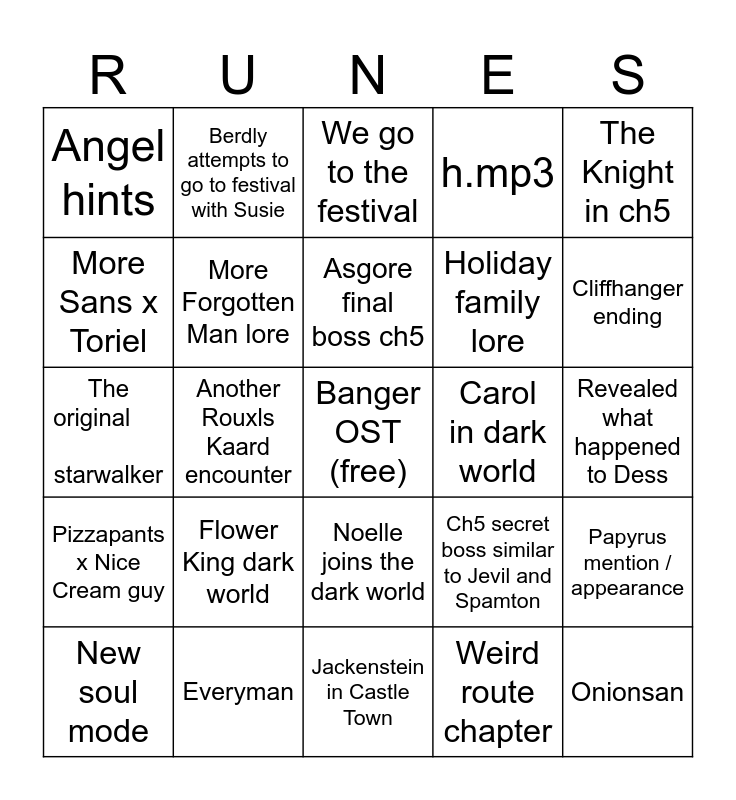 | R | U | N | E | S |
|---|---|---|---|---|
| Angel hints | Berdly attempts to go to festival with Susie | We go to the festival | h.mp3 | The Knight in ch5 |
| More Sans x Toriel | More Forgotten Man lore | Asgore final boss ch5 | Holiday family lore | Cliffhanger ending |
| The original starwalker | Another Rouxls Kaard encounter | Banger OST (free) | Carol in dark world | Revealed what happened to Dess |
| Pizzapants x Nice Cream guy | Flower King dark world | Noelle joins the dark world | Ch5 secret boss similar to Jevil and Spamton | Papyrus mention / appearance |
| New soul mode | Everyman | Jackenstein in Castle Town | Weird route chapter | Onionsan |